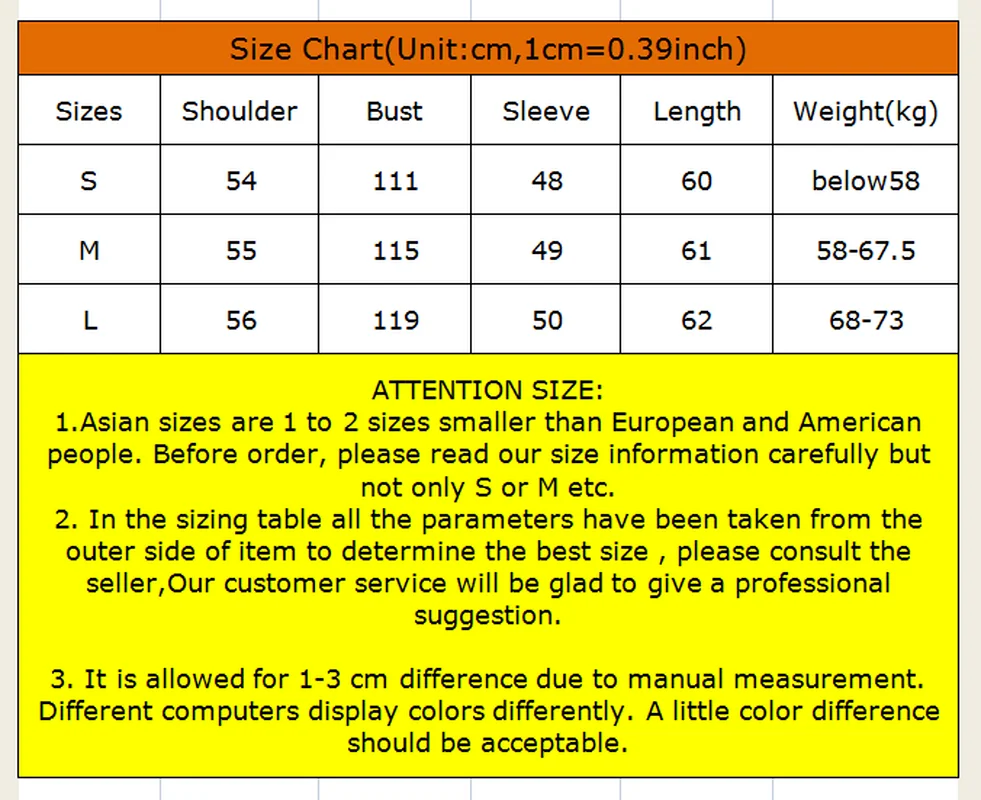 Size Chart(Unit:cm,1cm=0.39inch)

| Sizes | Shoulder | Bust | Sleeve | Length | Weight(kg) |
|---|---|---|---|---|---|
| S | 54 | 111 | 48 | 60 | below58 |
| M | 55 | 115 | 49 | 61 | 58-67.5 |
| L | 56 | 119 | 50 | 62 | 68-73 |

ATTENTION SIZE:
1.Asian sizes are 1 to 2 sizes smaller than European and American people. Before order, please read our size information carefully but not only S or M etc.
2. In the sizing table all the parameters have been taken from the outer side of item to determine the best size , please consult the seller,Our customer service will be glad to give a professional suggestion.

3. It is allowed for 1-3 cm difference due to manual measurement. Different computers display colors differently. A little color difference should be acceptable.